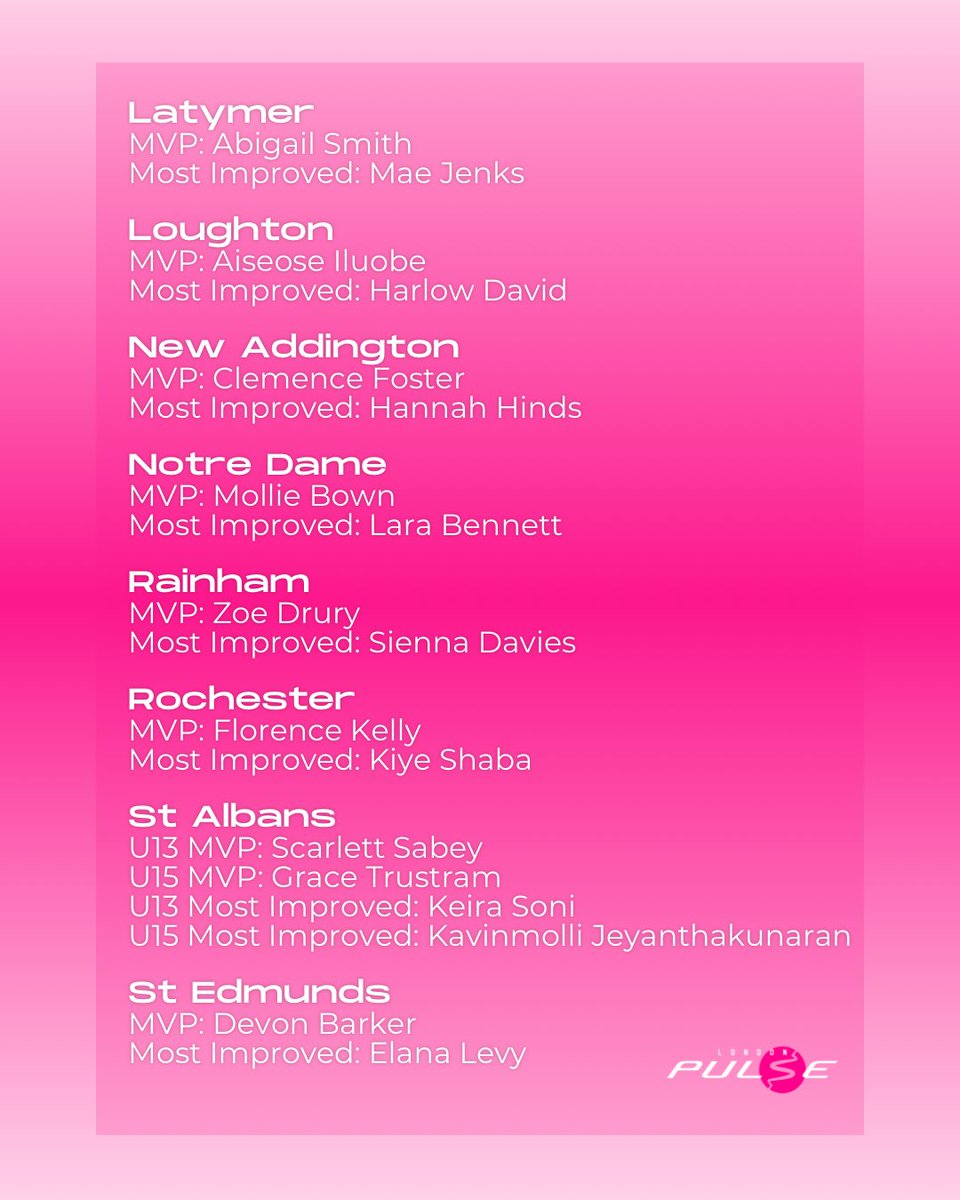 Latymer
MVP: Abigail Smith
Most Improved: Mae Jenks

Loughton
MVP: Aiseose Iluobe
Most Improved: Harlow David

New Addington
MVP: Clemence Foster
Most Improved: Hannah Hinds

Notre Dame
MVP: Mollie Bown
Most Improved: Lara Bennett

Rainham
MVP: Zoe Drury
Most Improved: Sienna Davies

Rochester
MVP: Florence Kelly
Most Improved: Kiye Shaba

St Albans
U13 MVP: Scarlett Sabey
U15 MVP: Grace Trustram
U13 Most Improved: Keira Soni
U15 Most Improved: Kavinmolli Jeyanthakunaran

St Edmunds
MVP: Devon Barker
Most Improved: Elana Levy

LONDON PULSE